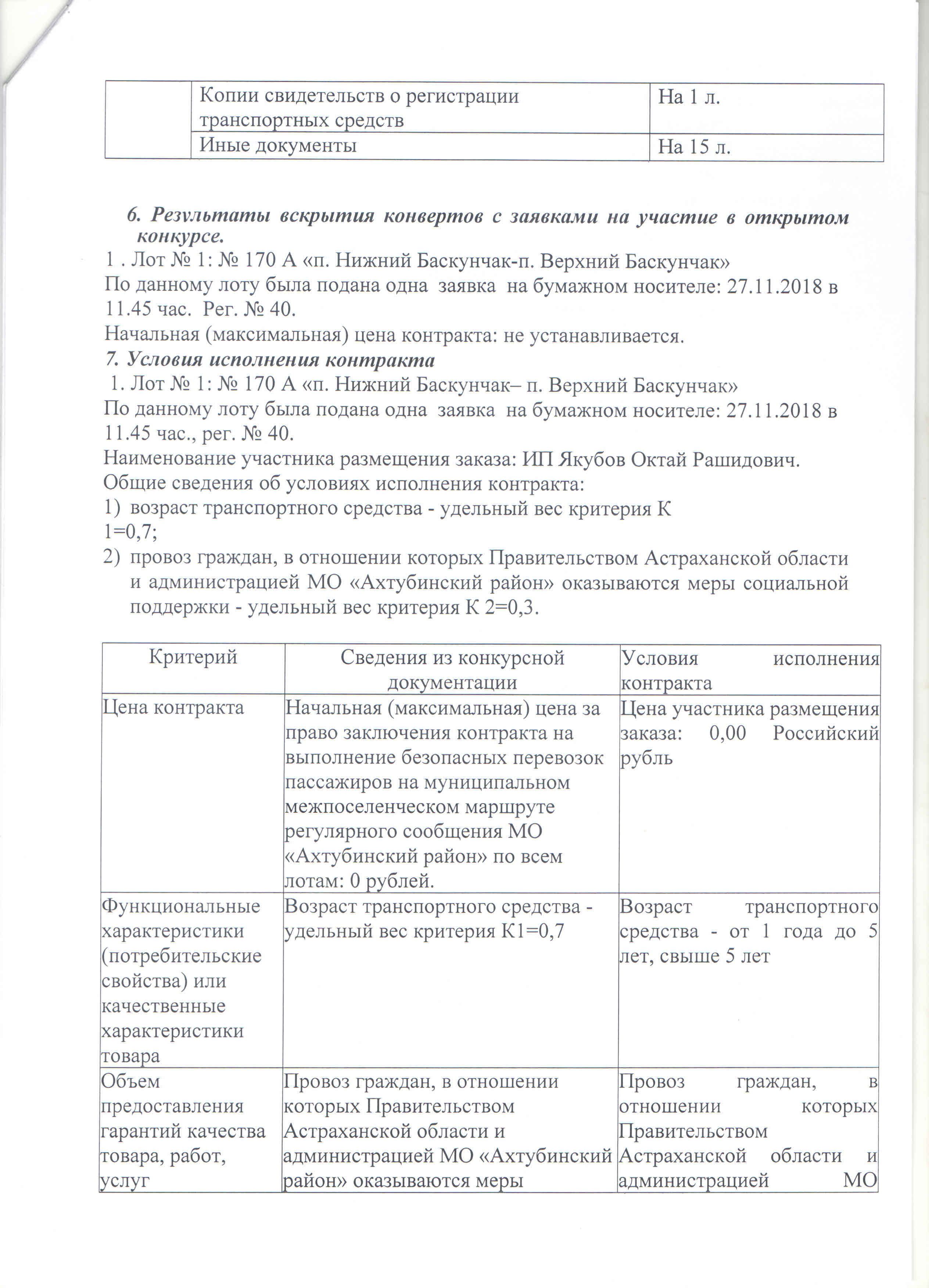 |  | Копии свидетельств о регистрации транспортных средств | На 1 л. |
|---|---|---|
|  | Иные документы | На 15 л. |

6. Результаты вскрытия конвертов с заявками на участие в открытом конкурсе.
1 . Лот № 1: № 170 А «п. Нижний Баскунчак-п. Верхний Баскунчак»
По данному лоту была подана одна заявка на бумажном носителе: 27.11.2018 в 11.45 час. Рег. № 40.
Начальная (максимальная) цена контракта: не устанавливается.
7. Условия исполнения контракта
1. Лот № 1: № 170 А «п. Нижний Баскунчак– п. Верхний Баскунчак»
По данному лоту была подана одна заявка на бумажном носителе: 27.11.2018 в 11.45 час., рег. № 40.
Наименование участника размещения заказа: ИП Якубов Октай Рашидович.
Общие сведения об условиях исполнения контракта:
1) возраст транспортного средства - удельный вес критерия К 1=0,7;
2) провоз граждан, в отношении которых Правительством Астраханской области и администрацией МО «Ахтубинский район» оказываются меры социальной поддержки - удельный вес критерия К 2=0,3.

| Критерий | Сведения из конкурсной документации | Условия исполнения контракта |
|---|---|---|
| Цена контракта | Начальная (максимальная) цена за право заключения контракта на выполнение безопасных перевозок пассажиров на муниципальном межпоселенческом маршруте регулярного сообщения МО «Ахтубинский район» по всем лотам: 0 рублей. | Цена участника размещения заказа: 0,00 Российский рубль |
| Функциональные характеристики (потребительские свойства) или качественные характеристики товара | Возраст транспортного средства - удельный вес критерия К1=0,7 | Возраст транспортного средства - от 1 года до 5 лет, свыше 5 лет |
| Объем предоставления гарантий качества товара, работ, услуг | Провоз граждан, в отношении которых Правительством Астраханской области и администрацией МО «Ахтубинский район» оказываются меры | Провоз граждан, в отношении которых Правительством Астраханской области и администрацией МО |